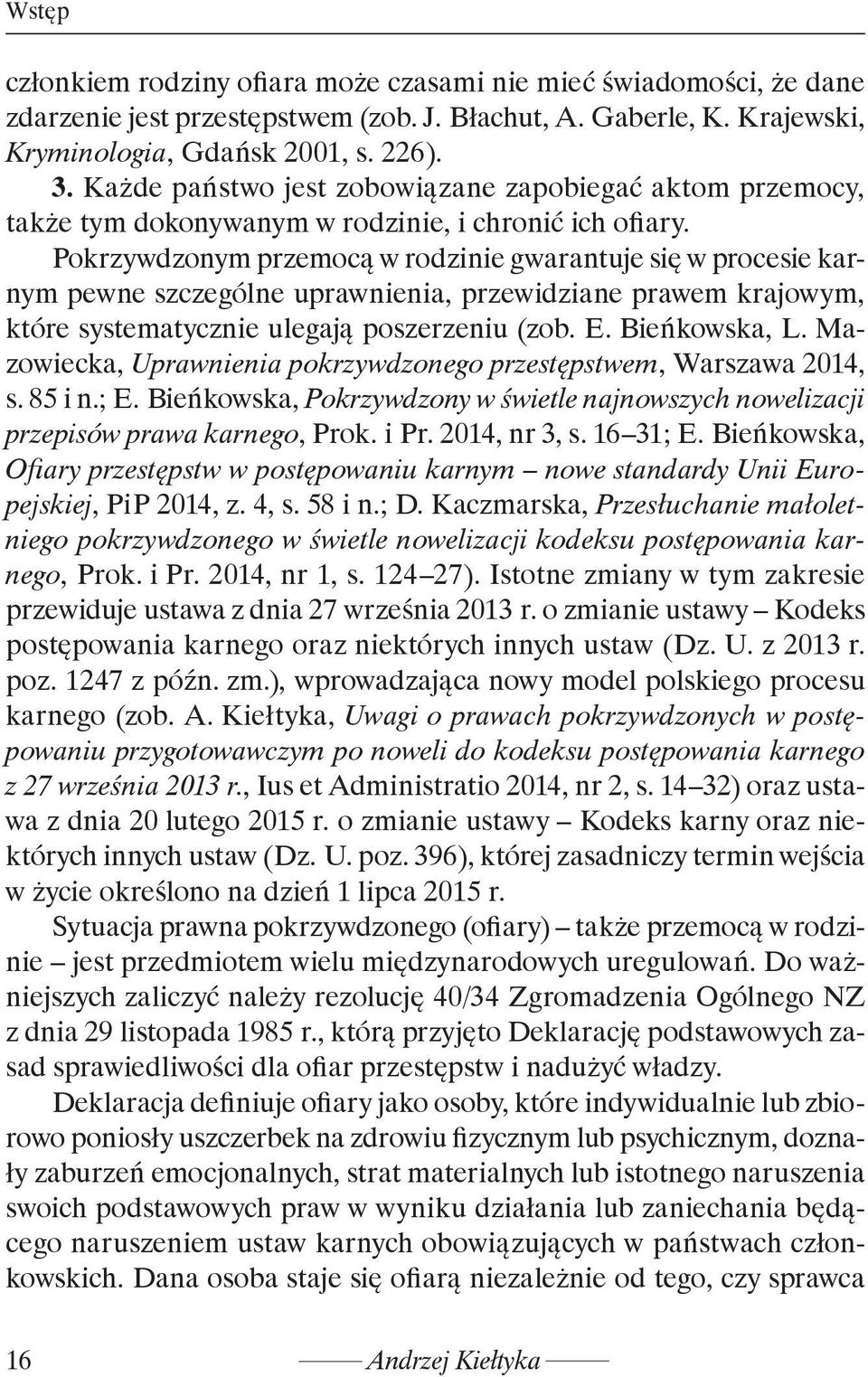 Wstęp

członkiem rodziny ofiara może czasami nie mieć świadomości, że dane zdarzenie jest przestępstwem (zob. J. Błachut, A. Gaberle, K. Krajewski, Kryminologia, Gdańsk 2001, s. 226).

3. Każde państwo jest zobowiązane zapobiegać aktom przemocy, także tym dokonywanym w rodzinie, i chronić ich ofiary.

Pokrzywdzonym przemocą w rodzinie gwarantuje się w procesie karnym pewne szczególne uprawnienia, przewidziane prawem krajowym, które systematycznie ulegają poszerzeniu (zob. E. Bieńkowska, L. Mazowiecka, Uprawnienia pokrzywdzonego przestępstwem, Warszawa 2014, s. 85 i n.; E. Bieńkowska, Pokrzywdzony w świetle najnowszych nowelizacji przepisów prawa karnego, Prok. i Pr. 2014, nr 3, s. 16–31; E. Bieńkowska, Ofiary przestępstw w postępowaniu karnym – nowe standardy Unii Europejskiej, PiP 2014, z. 4, s. 58 i n.; D. Kaczmarska, Przesłuchanie małoletniego pokrzywdzonego w świetle nowelizacji kodeksu postępowania karnego, Prok. i Pr. 2014, nr 1, s. 124–27). Istotne zmiany w tym zakresie przewiduje ustawa z dnia 27 września 2013 r. o zmianie ustawy – Kodeks postępowania karnego oraz niektórych innych ustaw (Dz. U. z 2013 r. poz. 1247 z późn. zm.), wprowadzająca nowy model polskiego procesu karnego (zob. A. Kiełtyka, Uwagi o prawach pokrzywdzonych w postępowaniu przygotowawczym po noweli do kodeksu postępowania karnego z 27 września 2013 r., Ius et Administratio 2014, nr 2, s. 14–32) oraz ustawa z dnia 20 lutego 2015 r. o zmianie ustawy – Kodeks karny oraz niektórych innych ustaw (Dz. U. poz. 396), której zasadniczy termin wejścia w życie określono na dzień 1 lipca 2015 r.

Sytuacja prawna pokrzywdzonego (ofiary) – także przemocą w rodzinie – jest przedmiotem wielu międzynarodowych uregulowań. Do ważniejszych zaliczyć należy rezolucję 40/34 Zgromadzenia Ogólnego NZ z dnia 29 listopada 1985 r., którą przyjęto Deklarację podstawowych zasad sprawiedliwości dla ofiar przestępstw i nadużyć władzy.

Deklaracja definiuje ofiary jako osoby, które indywidualnie lub zbiorowo poniosły uszczerbek na zdrowiu fizycznym lub psychicznym, doznały zaburzeń emocjonalnych, strat materialnych lub istotnego naruszenia swoich podstawowych praw w wyniku działania lub zaniechania będącego naruszeniem ustaw karnych obowiązujących w państwach członkowskich. Dana osoba staje się ofiarą niezależnie od tego, czy sprawca

16 Andrzej Kiełtyka